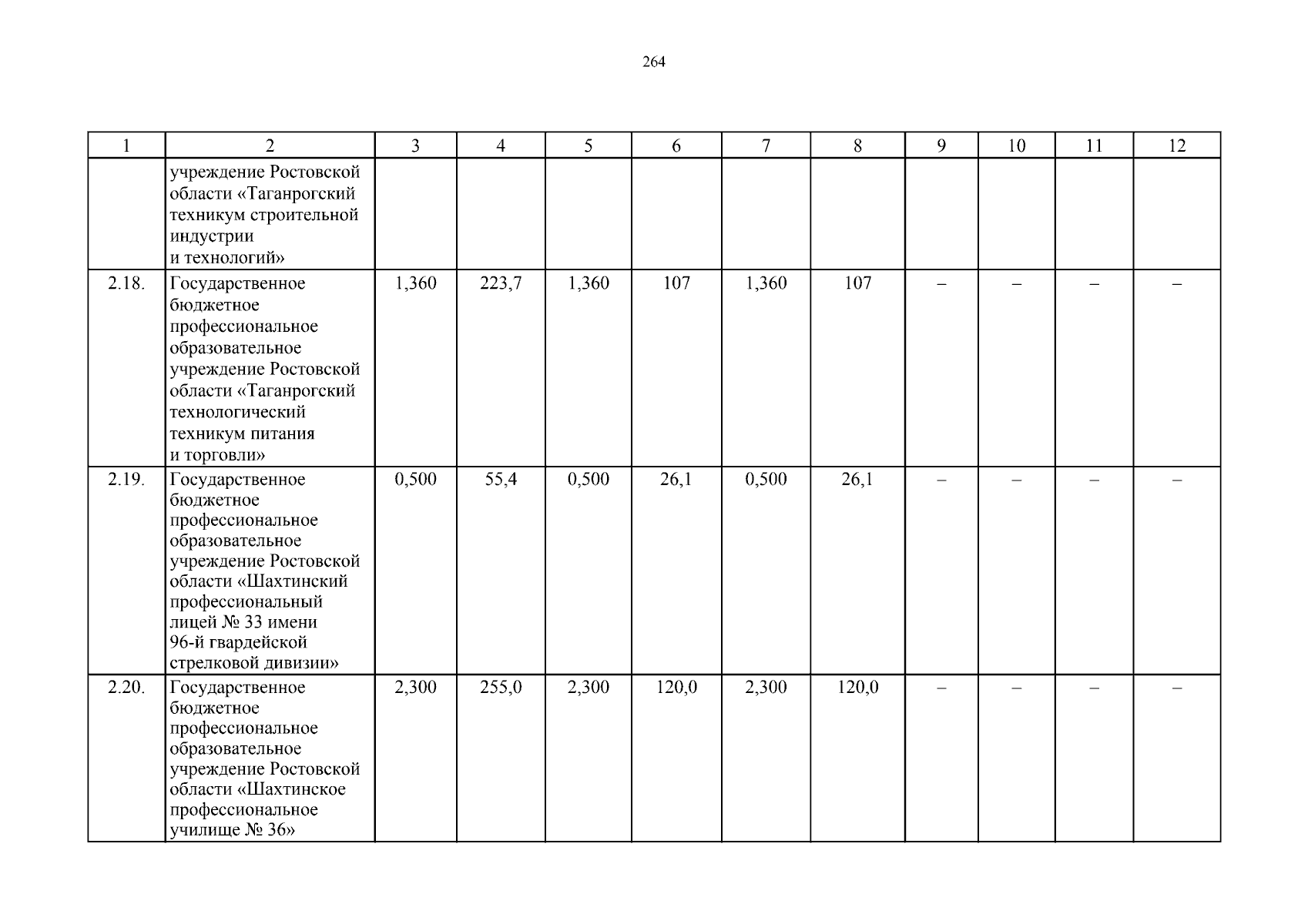 264

| 1 | 2 | 3 | 4 | 5 | 6 | 7 | 8 | 9 | 10 | 11 | 12 |
|---|---|---|---|---|---|---|---|---|---|---|---|
| | учреждение Ростовской области «Таганрогский техникум строительной индустрии и технологий» | | | | | | | | | | |
| 2.18. | Государственное бюджетное профессиональное образовательное учреждение Ростовской области «Таганрогский технологический техникум питания и торговли» | 1,360 | 223,7 | 1,360 | 107 | 1,360 | 107 | – | – | – | – |
| 2.19. | Государственное бюджетное профессиональное образовательное учреждение Ростовской области «Шахтинский профессиональный лицей № 33 имени 96-й гвардейской стрелковой дивизии» | 0,500 | 55,4 | 0,500 | 26,1 | 0,500 | 26,1 | – | – | – | – |
| 2.20. | Государственное бюджетное профессиональное образовательное учреждение Ростовской области «Шахтинское профессиональное училище № 36» | 2,300 | 255,0 | 2,300 | 120,0 | 2,300 | 120,0 | – | – | – | – |